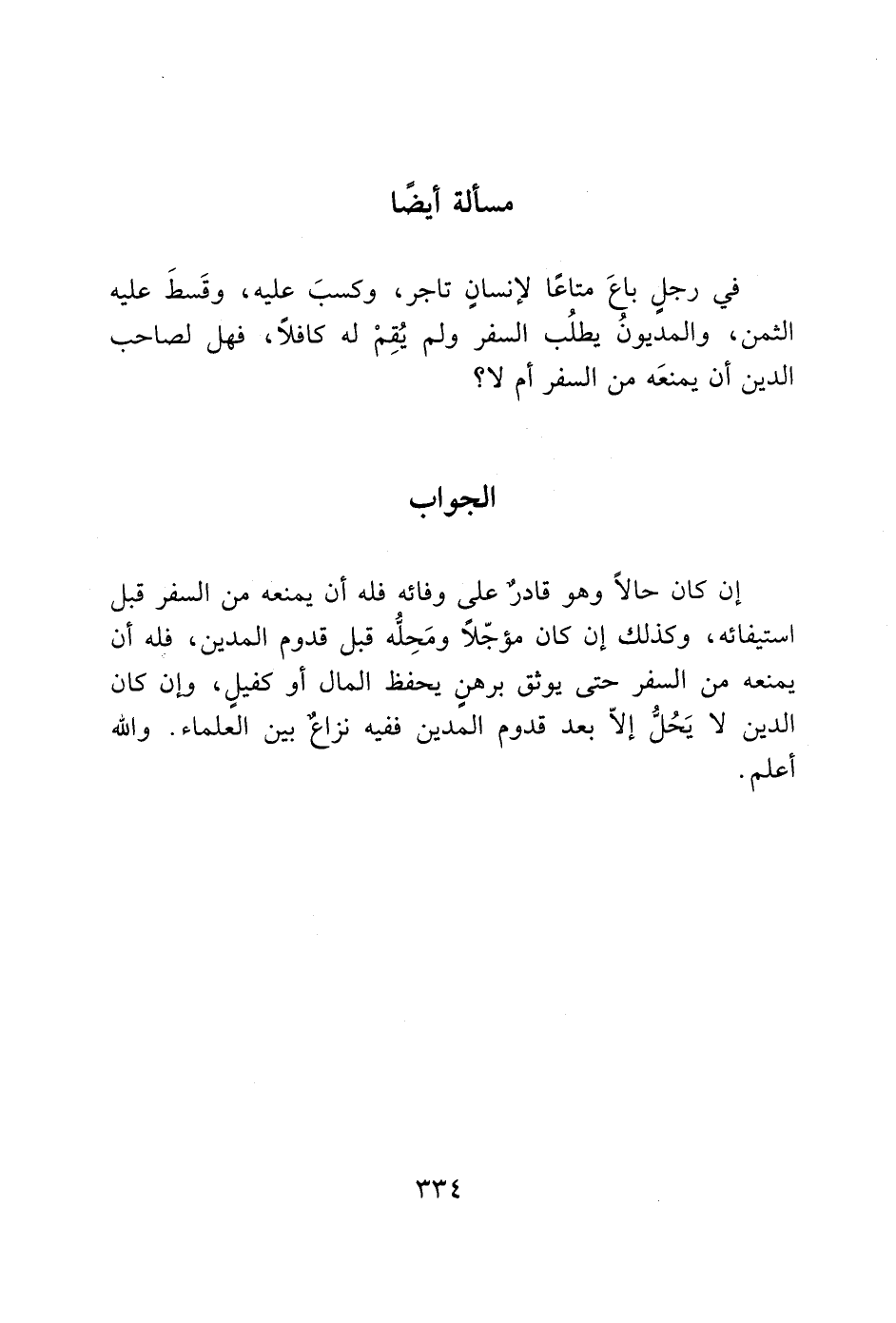 مسألة أيضًا

في رجلٍ باعَ متاعًا لإنسانٍ تاجر، وكسبَ عليه، وقَسطَ عليه الثمن، والمديونُ يطلُب السفر ولم يُقِمْ له كافلاً، فهل لصاحب الدين أن يمنعَه من السفر أم لا؟

الجواب

إن كان حالاً وهو قادرٌ على وفائه فله أن يمنعه من السفر قبل استيفائه، وكذلك إن كان مؤجّلاً ومَحِلُّه قبل قدوم المدين، فله أن يمنعه من السفر حتى يوثق برهنٍ يحفظ المال أو كفيلٍ، وإن كان الدين لا يَحُلُّ إلاّ بعد قدوم المدين ففيه نزاعٌ بين العلماء. والله أعلم.

٣٣٤